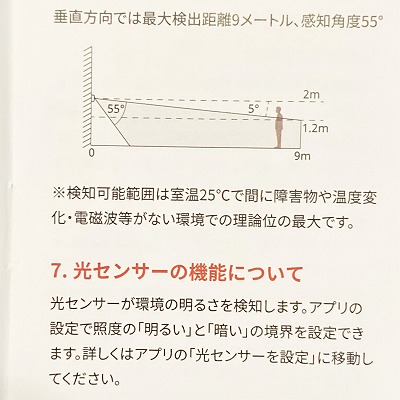 垂直方向では最大検出距離9メートル、感知角度55°

2m
55°
5°
1.2m
0
9m

※検知可能範囲は室温25°Cで間に障害物や温度変化・電磁波等がない環境での理論位の最大です。

7. 光センサーの機能について

光センサーが環境の明るさを検知します。アプリの設定で照度の「明るい」と「暗い」の境界を設定できます。詳しくはアプリの「光センサーを設定」に移動してください。